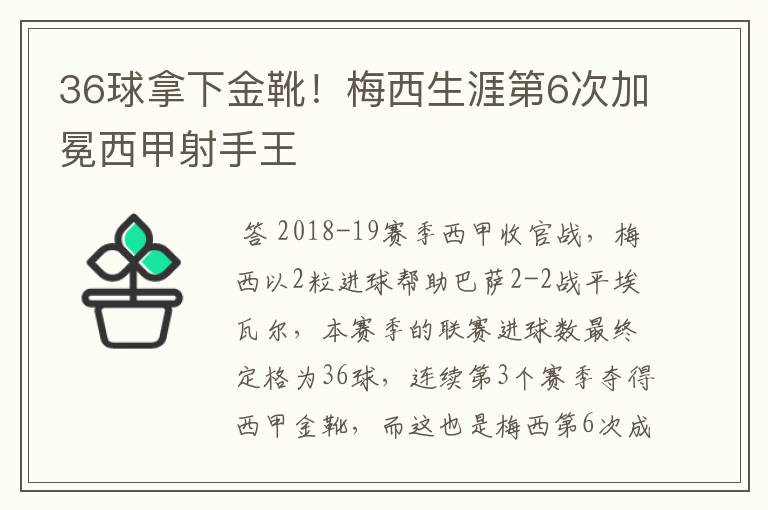 36球拿下金靴！梅西生涯第6次加冕西甲射手王

答 2018-19赛季西甲收官战，梅西以2粒进球帮助巴萨2-2战平埃瓦尔，本赛季的联赛进球数最终定格为36球，连续第3个赛季夺得西甲金靴，而这也是梅西第6次成